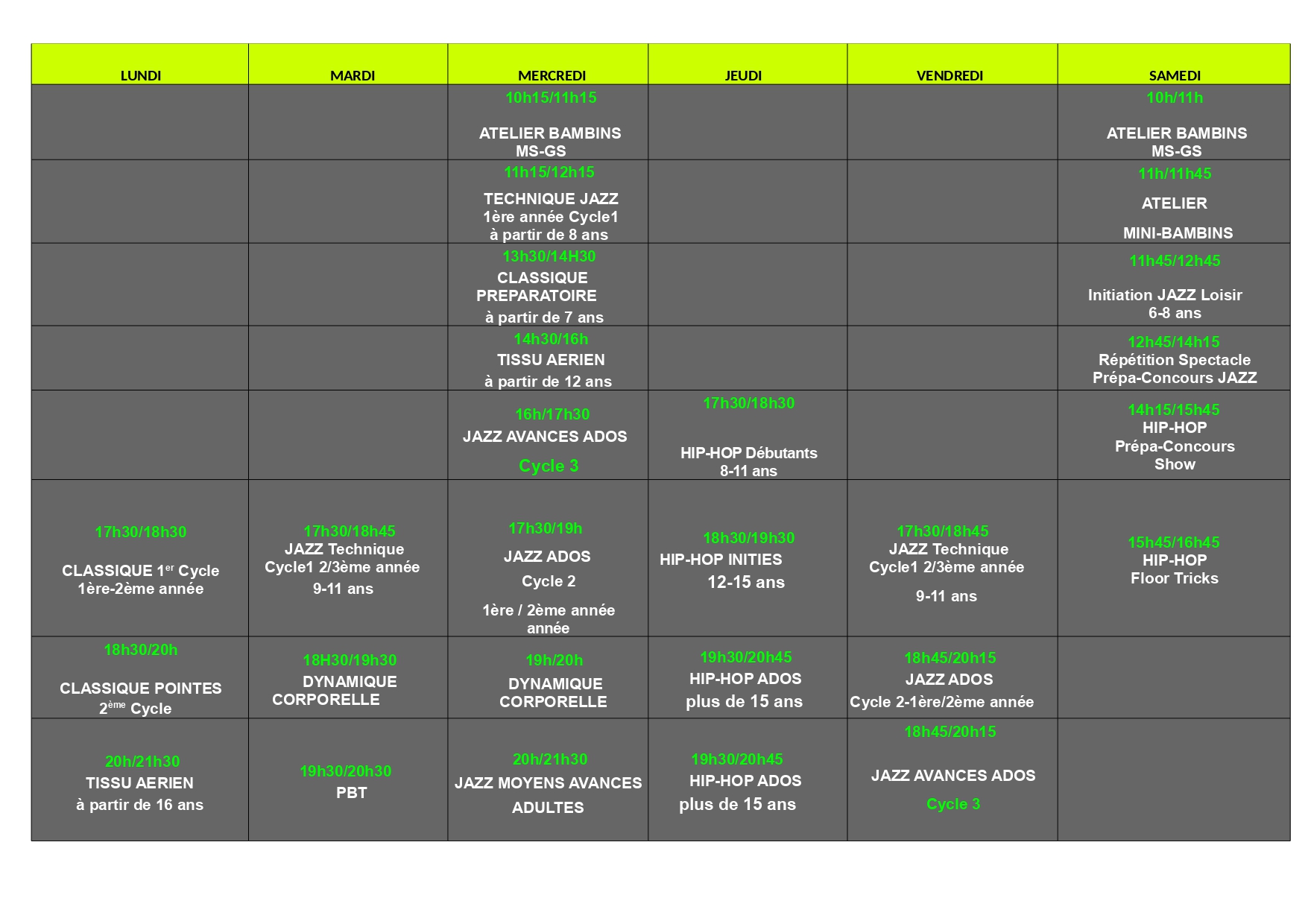 | LUNDI | MARDI | MERCREDI | JEUDI | VENDREDI | SAMEDI |
|---|---|---|---|---|---|
| | | 10h15/11h15 ATELIER BAMBINS MS-GS | | | 10h/11h ATELIER BAMBINS MS-GS |
| | | 11h15/12h15 TECHNIQUE JAZZ 1ère année Cycle1 à partir de 8 ans | | | 11h/11h45 ATELIER MINI-BAMBINS |
| | | 13h30/14H30 CLASSIQUE PREPARATOIRE à partir de 7 ans | | | 11h45/12h45 Initiation JAZZ Loisir 6-8 ans |
| | | 14h30/16h TISSU AERIEN à partir de 12 ans | | | 12h45/14h15 Répétition Spectacle Prépa-Concours JAZZ |
| | | 16h/17h30 JAZZ AVANCES ADOS Cycle 3 | 17h30/18h30 HIP-HOP Débutants 8-11 ans | | 14h15/15h45 HIP-HOP Prépa-Concours Show |
| 17h30/18h30 CLASSIQUE 1$^{er}$ Cycle 1ère-2ème année | 17h30/18h45 JAZZ Technique Cycle1 2/3ème année 9-11 ans | 17h30/19h JAZZ ADOS Cycle 2 1ère / 2ème année année | 18h30/19h30 HIP-HOP INITIES 12-15 ans | 17h30/18h45 JAZZ Technique Cycle1 2/3ème année 9-11 ans | 15h45/16h45 HIP-HOP Floor Tricks |
| 18h30/20h CLASSIQUE POINTES 2$^{ème}$ Cycle | 18H30/19h30 DYNAMIQUE CORPORELLE | 19h/20h DYNAMIQUE CORPORELLE | 19h30/20h45 HIP-HOP ADOS plus de 15 ans | 18h45/20h15 JAZZ ADOS Cycle 2-1ère/2ème année | |
| 20h/21h30 TISSU AERIEN à partir de 16 ans | 19h30/20h30 PBT | 20h/21h30 JAZZ MOYENS AVANCES ADULTES | 19h30/20h45 HIP-HOP ADOS plus de 15 ans | 18h45/20h15 JAZZ AVANCES ADOS Cycle 3 | |